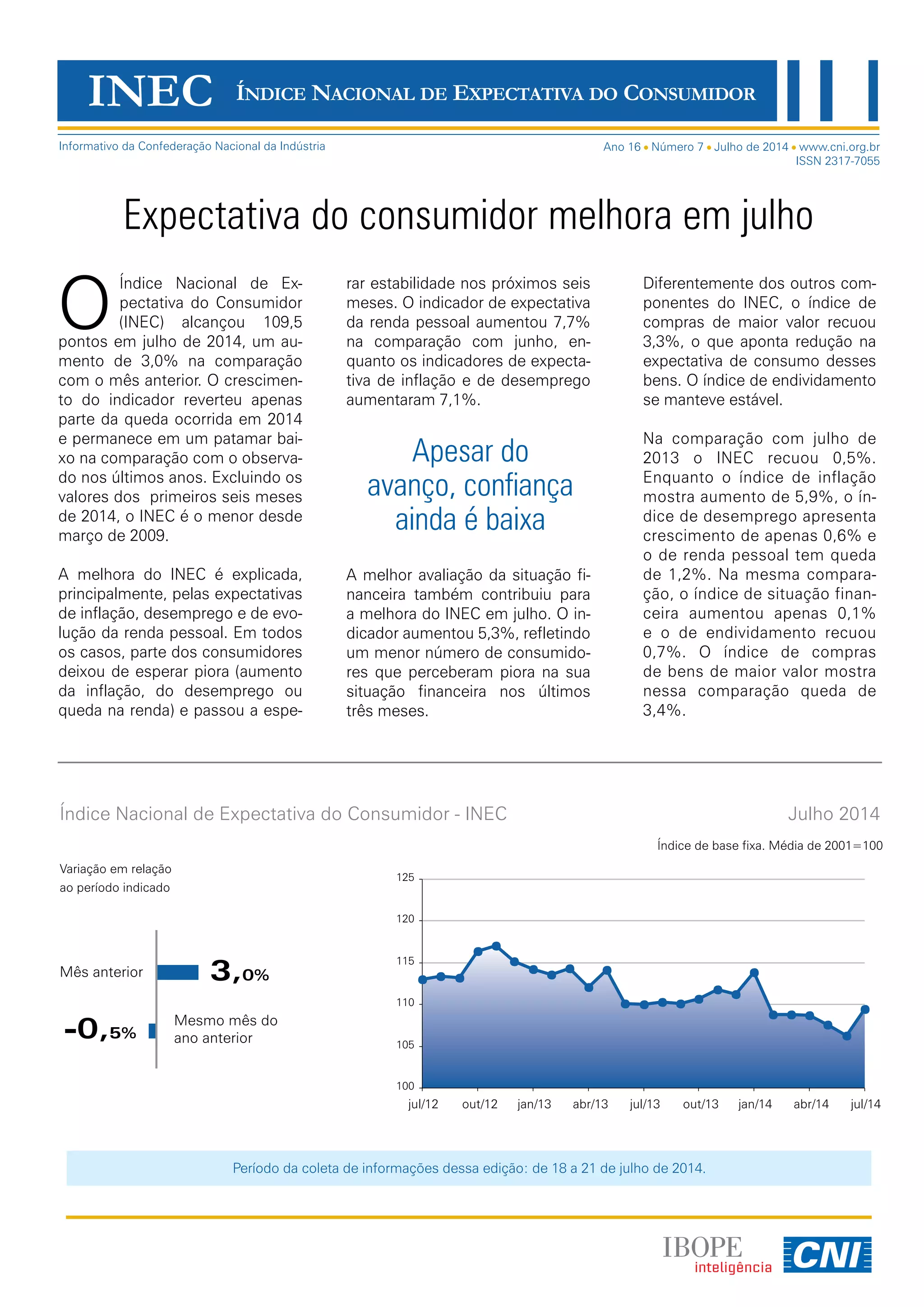 INEC ÍNDICE NACIONAL DE EXPECTATIVA DO CONSUMIDOR

Informativo da Confederação Nacional da Indústria

Ano 16 • Número 7 • Julho de 2014 • www.cni.org.br
ISSN 2317-7055

Expectativa do consumidor melhora em julho

O Índice Nacional de Expectativa do Consumidor (INEC) alcançou 109,5 pontos em julho de 2014, um aumento de 3,0% na comparação com o mês anterior. O crescimento do indicador reverteu apenas parte da queda ocorrida em 2014 e permanece em um patamar baixo na comparação com o observado nos últimos anos. Excluindo os valores dos primeiros seis meses de 2014, o INEC é o menor desde março de 2009.

A melhora do INEC é explicada, principalmente, pelas expectativas de inflação, desemprego e de evolução da renda pessoal. Em todos os casos, parte dos consumidores deixou de esperar piora (aumento da inflação, do desemprego ou queda na renda) e passou a esperar estabilidade nos próximos seis meses. O indicador de expectativa da renda pessoal aumentou 7,7% na comparação com junho, enquanto os indicadores de expectativa de inflação e de desemprego aumentaram 7,1%.

Apesar do avanço, confiança ainda é baixa

A melhor avaliação da situação financeira também contribuiu para a melhora do INEC em julho. O indicador aumentou 5,3%, refletindo um menor número de consumidores que perceberam piora na sua situação financeira nos últimos três meses.

Diferentemente dos outros componentes do INEC, o índice de compras de maior valor recuou 3,3%, o que aponta redução na expectativa de consumo desses bens. O índice de endividamento se manteve estável.

Na comparação com julho de 2013 o INEC recuou 0,5%. Enquanto o índice de inflação mostra aumento de 5,9%, o índice de desemprego apresenta crescimento de apenas 0,6% e o de renda pessoal tem queda de 1,2%. Na mesma comparação, o índice de situação financeira aumentou apenas 0,1% e o de endividamento recuou 0,7%. O índice de compras de bens de maior valor mostra nessa comparação queda de 3,4%.

Índice Nacional de Expectativa do Consumidor - INEC

Julho 2014

Índice de base fixa. Média de 2001=100

Variação em relação ao período indicado

Mês anterior 3,0%

-0,5% Mesmo mês do ano anterior

125
120
115
110
105
100
jul/12 out/12 jan/13 abr/13 jul/13 out/13 jan/14 abr/14 jul/14

Período da coleta de informações dessa edição: de 18 a 21 de julho de 2014.

IBOPE inteligência CNI